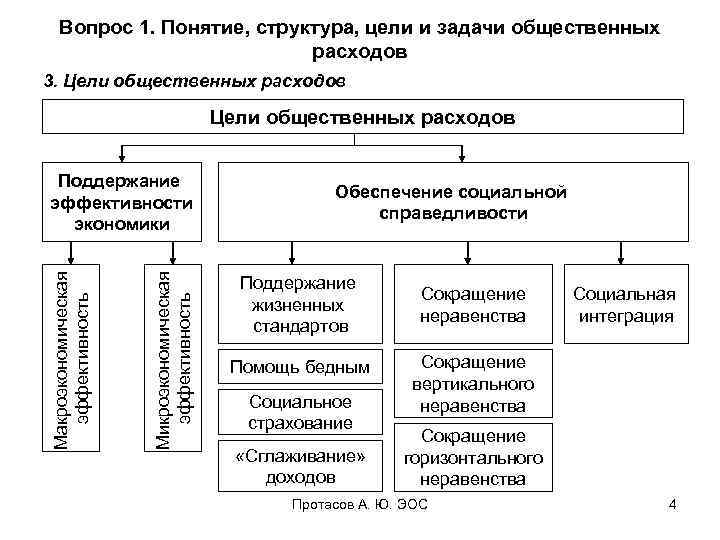 Вопрос 1. Понятие, структура, цели и задачи общественных расходов

3. Цели общественных расходов

Цели общественных расходов

Поддержание эффективности экономики

Обеспечение социальной справедливости

Макроэкономическая эффективность

Микроэкономическая эффективность

Поддержание жизненных стандартов

Помощь бедным

Социальное страхование

«Сглаживание» доходов

Сокращение неравенства

Сокращение вертикального неравенства

Сокращение горизонтального неравенства

Социальная интеграция

Протасов А. Ю. ЭОС

4